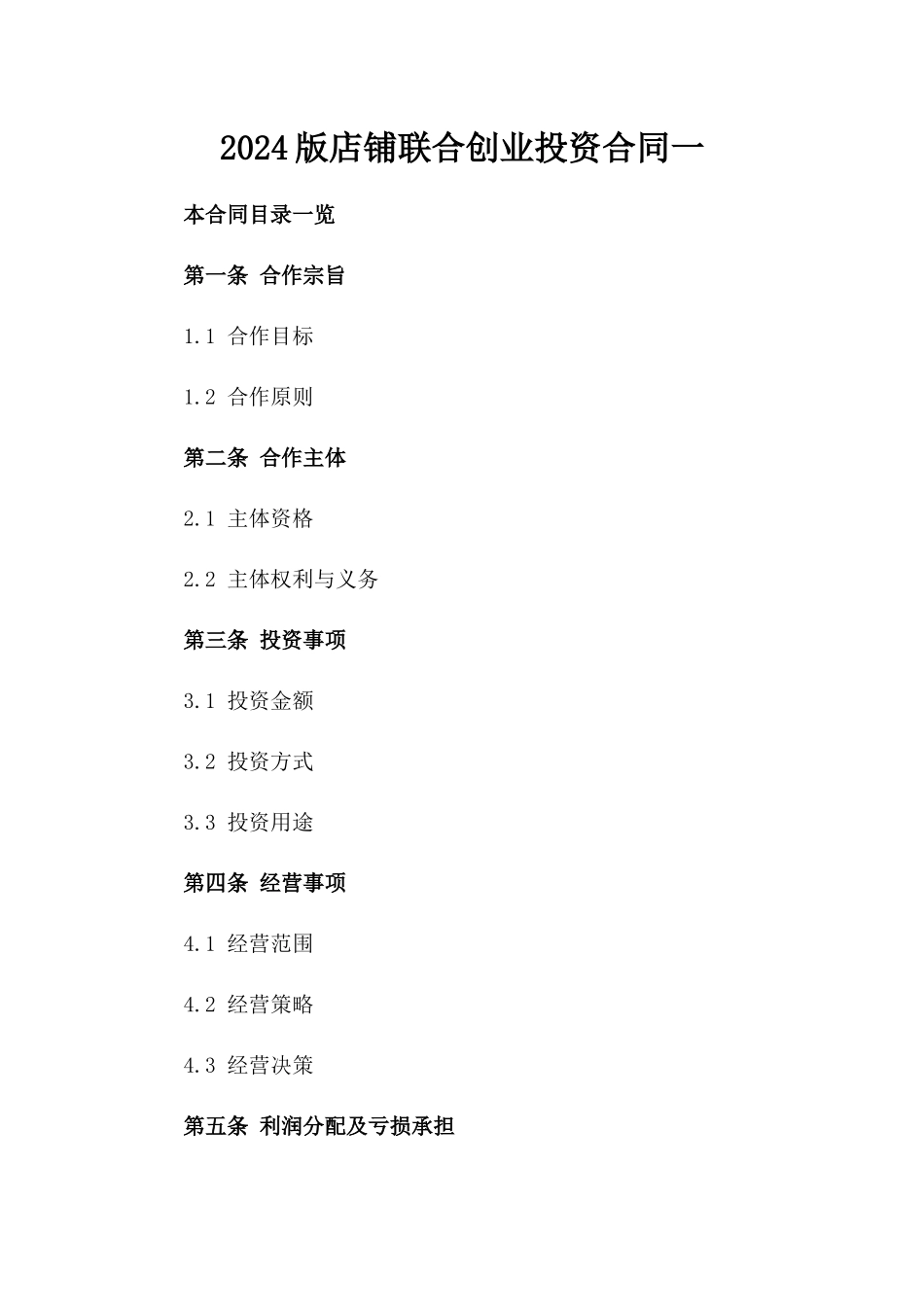 2024版店铺联合创业投资合同一

本合同目录一览

第一条 合作宗旨

1.1 合作目标

1.2 合作原则

第二条 合作主体

2.1 主体资格

2.2 主体权利与义务

第三条 投资事项

3.1 投资金额

3.2 投资方式

3.3 投资用途

第四条 经营事项

4.1 经营范围

4.2 经营策略

4.3 经营决策

第五条 利润分配及亏损承担